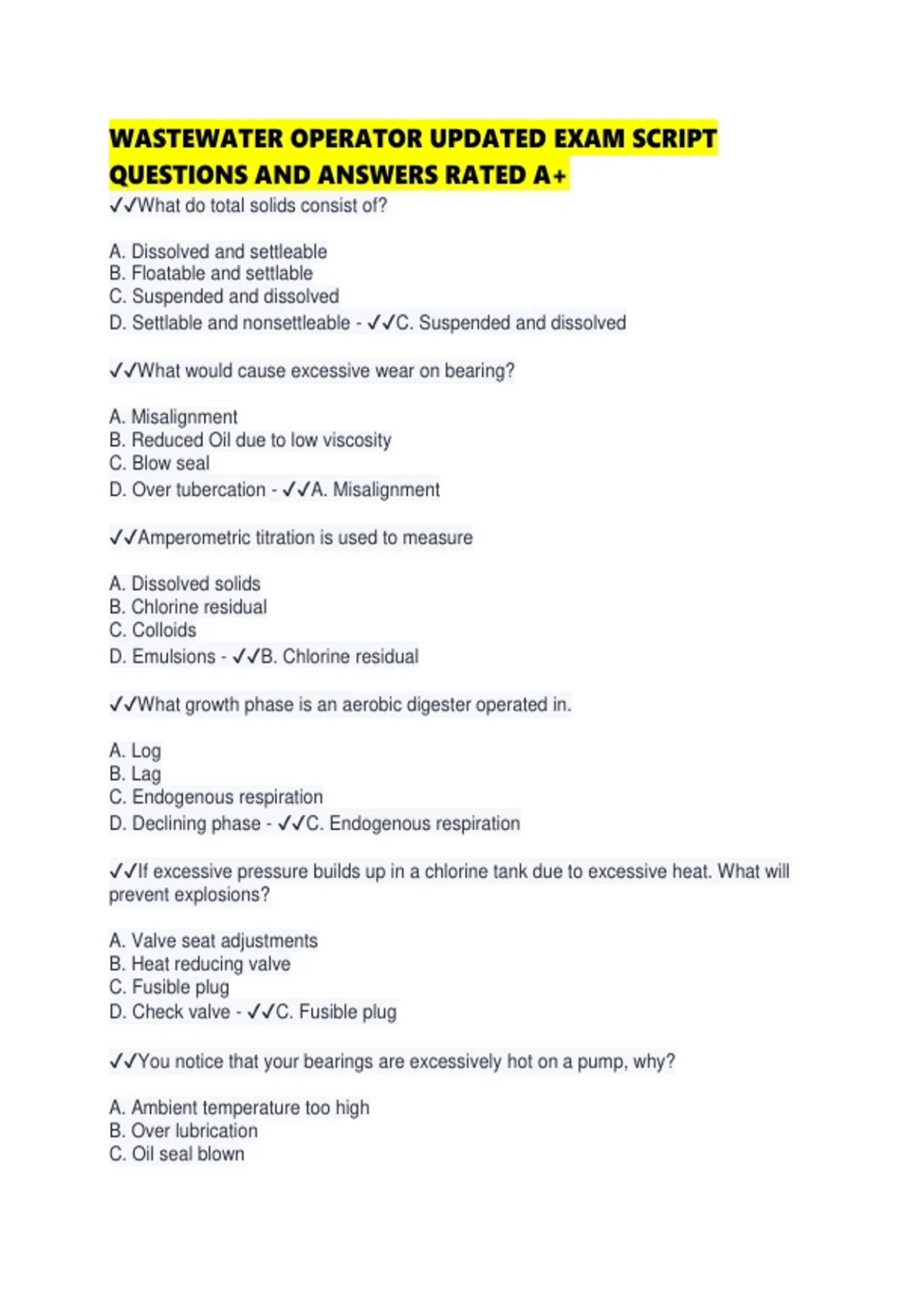 WASTEWATER OPERATOR UPDATED EXAM SCRIPT QUESTIONS AND ANSWERS RATED A+

✓✓What do total solids consist of?

A. Dissolved and settleable
B. Floatable and settlable
C. Suspended and dissolved
D. Settlable and nonsettleable - ✓✓C. Suspended and dissolved

✓✓What would cause excessive wear on bearing?

A. Misalignment
B. Reduced Oil due to low viscosity
C. Blow seal
D. Over tubercation - ✓✓A. Misalignment

✓✓Amperometric titration is used to measure

A. Dissolved solids
B. Chlorine residual
C. Colloids
D. Emulsions - ✓✓B. Chlorine residual

✓✓What growth phase is an aerobic digester operated in.

A. Log
B. Lag
C. Endogenous respiration
D. Declining phase - ✓✓C. Endogenous respiration

✓✓If excessive pressure builds up in a chlorine tank due to excessive heat. What will prevent explosions?

A. Valve seat adjustments
B. Heat reducing valve
C. Fusible plug
D. Check valve - ✓✓C. Fusible plug

✓✓You notice that your bearings are excessively hot on a pump, why?

A. Ambient temperature too high
B. Over lubrication
C. Oil seal blown